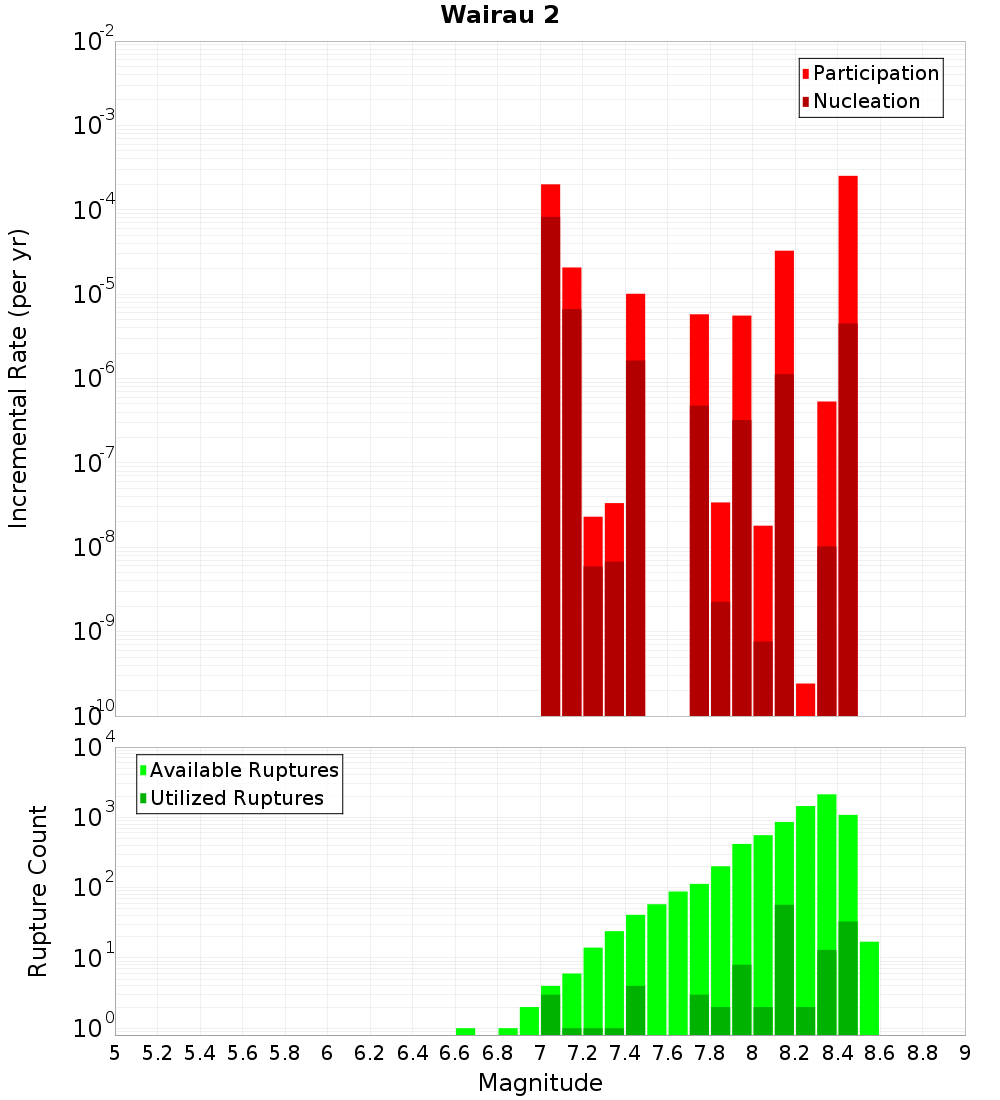 Wairau 2

Participation
Nucleation

Incremental Rate (per yr)

$10^{-2}$
$10^{-3}$
$10^{-4}$
$10^{-5}$
$10^{-6}$
$10^{-7}$
$10^{-8}$
$10^{-9}$
$10^{-10}$

Available Ruptures
Utilized Ruptures

Rupture Count

$10^{4}$
$10^{3}$
$10^{2}$
$10^{1}$
$10^{0}$

5 5.2 5.4 5.6 5.8 6 6.2 6.4 6.6 6.8 7 7.2 7.4 7.6 7.8 8 8.2 8.4 8.6 8.8 9

Magnitude